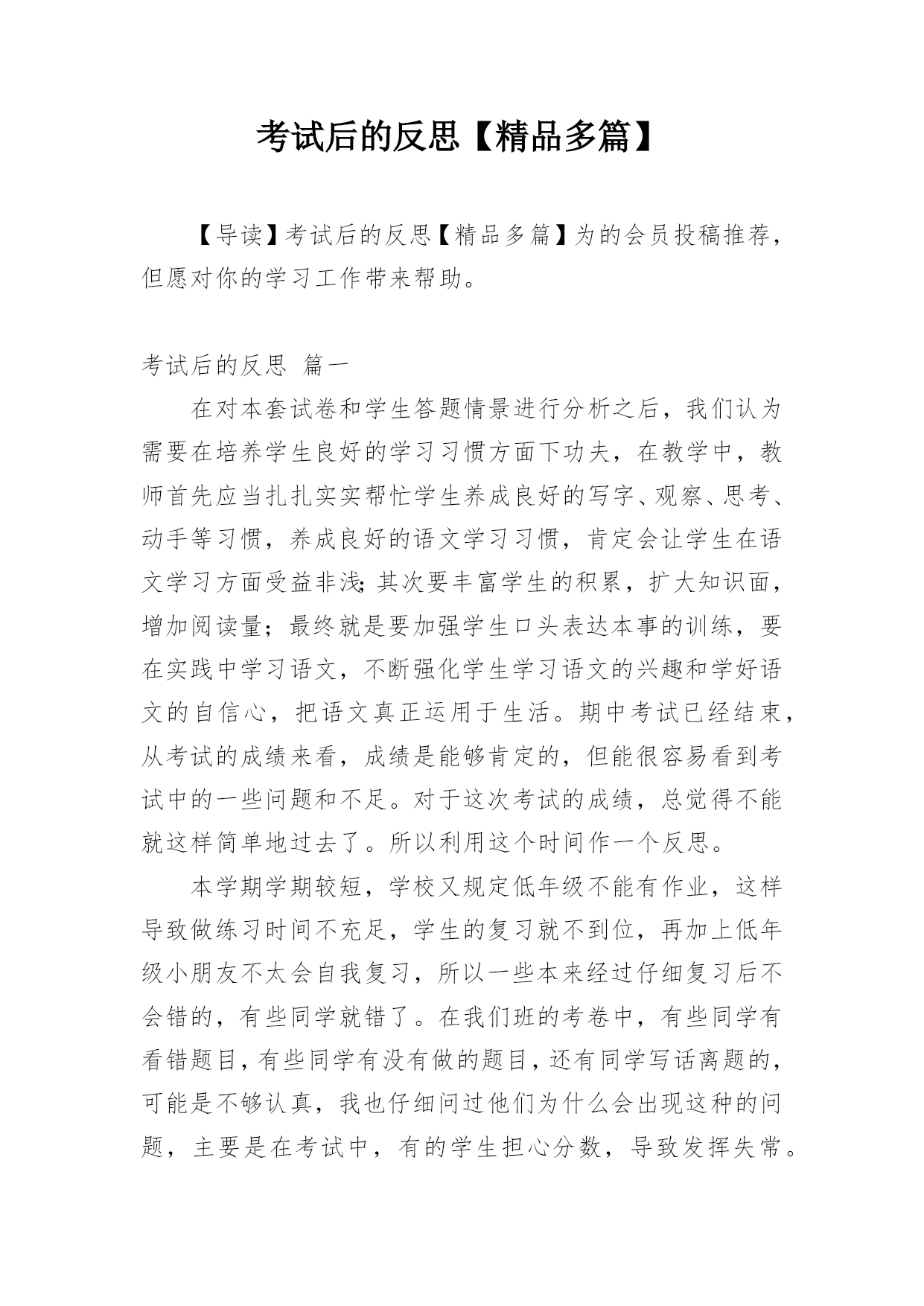 考试后的反思【精品多篇】

【导读】考试后的反思【精品多篇】为的会员投稿推荐，但愿对你的学习工作带来帮助。

考试后的反思 篇一

在对本套试卷和学生答题情景进行分析之后，我们认为需要在培养学生良好的学习习惯方面下功夫，在教学中，教师首先应当扎扎实实帮忙学生养成良好的写字、观察、思考、动手等习惯，养成良好的语文学习习惯，肯定会让学生在语文学习方面受益非浅;其次要丰富学生的积累，扩大知识面，增加阅读量；最终就是要加强学生口头表达本事的训练，要在实践中学习语文，不断强化学生学习语文的兴趣和学好语文的自信心，把语文真正运用于生活。期中考试已经结束，从考试的成绩来看，成绩是能够肯定的，但能很容易看到考试中的一些问题和不足。对于这次考试的成绩，总觉得不能就这样简单地过去了。所以利用这个时间作一个反思。

本学期学期较短，学校又规定低年级不能有作业，这样导致做练习时间不充足，学生的复习就不到位，再加上低年级小朋友不太会自我复习，所以一些本来经过仔细复习后不会错的，有些同学就错了。在我们班的考卷中，有些同学有看错题目，有些同学有没有做的题目，还有同学写话离题的，可能是不够认真，我也仔细问过他们为什么会出现这种的问题，主要是在考试中，有的学生担心分数，导致发挥失常。